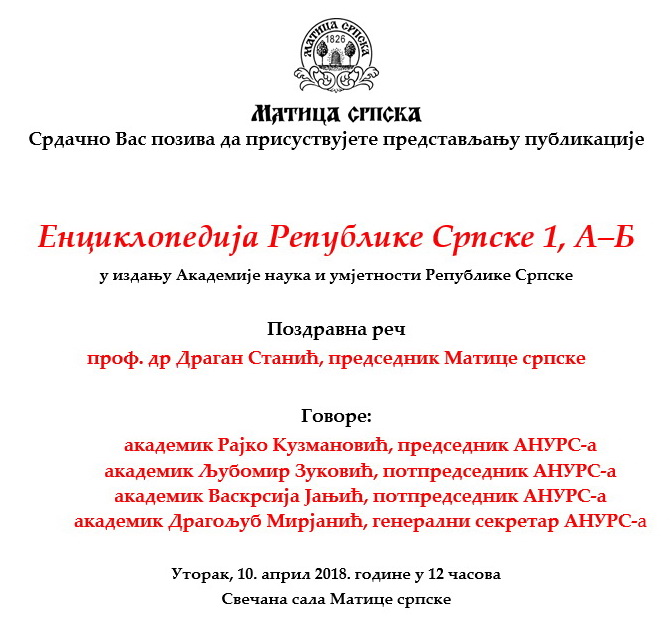 МАТИЦА СРПСКА
1826

МАТИЦА СРПСКА

Срдачно Вас позива да присуствујете представљању публикације

Енциклопедија Републике Српске 1, А–Б

у издању Академије наука и умјетности Републике Српске

Поздравна реч

проф. др Драган Станић, председник Матице српске

Говоре:

академик Рајко Кузмановић, председник АНУРС-а
академик Љубомир Зуковић, потпредседник АНУРС-а
академик Васкрсија Јањић, потпредседник АНУРС-а
академик Драгољуб Мирјанић, генерални секретар АНУРС-а

Уторак, 10. април 2018. године у 12 часова
Свечана сала Матице српске